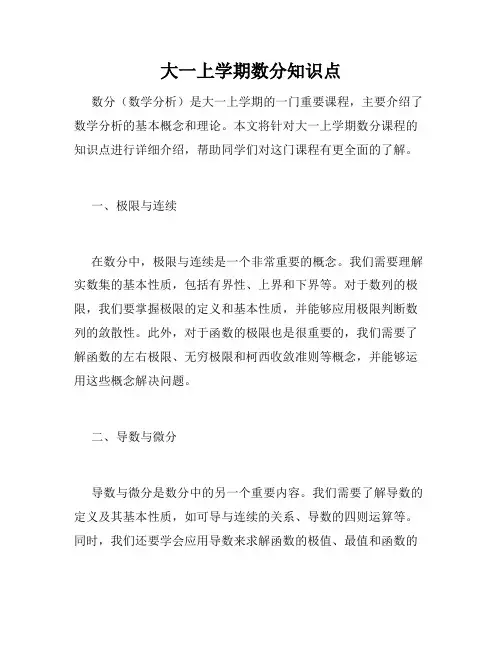 大一上学期数分知识点

数分（数学分析）是大一上学期的一门重要课程，主要介绍了数学分析的基本概念和理论。本文将针对大一上学期数分课程的知识点进行详细介绍，帮助同学们对这门课程有更全面的了解。

一、极限与连续

在数分中，极限与连续是一个非常重要的概念。我们需要理解实数集的基本性质，包括有界性、上界和下界等。对于数列的极限，我们要掌握极限的定义和基本性质，并能够应用极限判断数列的敛散性。此外，对于函数的极限也是很重要的，我们需要了解函数的左右极限、无穷极限和柯西收敛准则等概念，并能够运用这些概念解决问题。

二、导数与微分

导数与微分是数分中的另一个重要内容。我们需要了解导数的定义及其基本性质，如可导与连续的关系、导数的四则运算等。同时，我们还要学会应用导数来求解函数的极值、最值和函数的